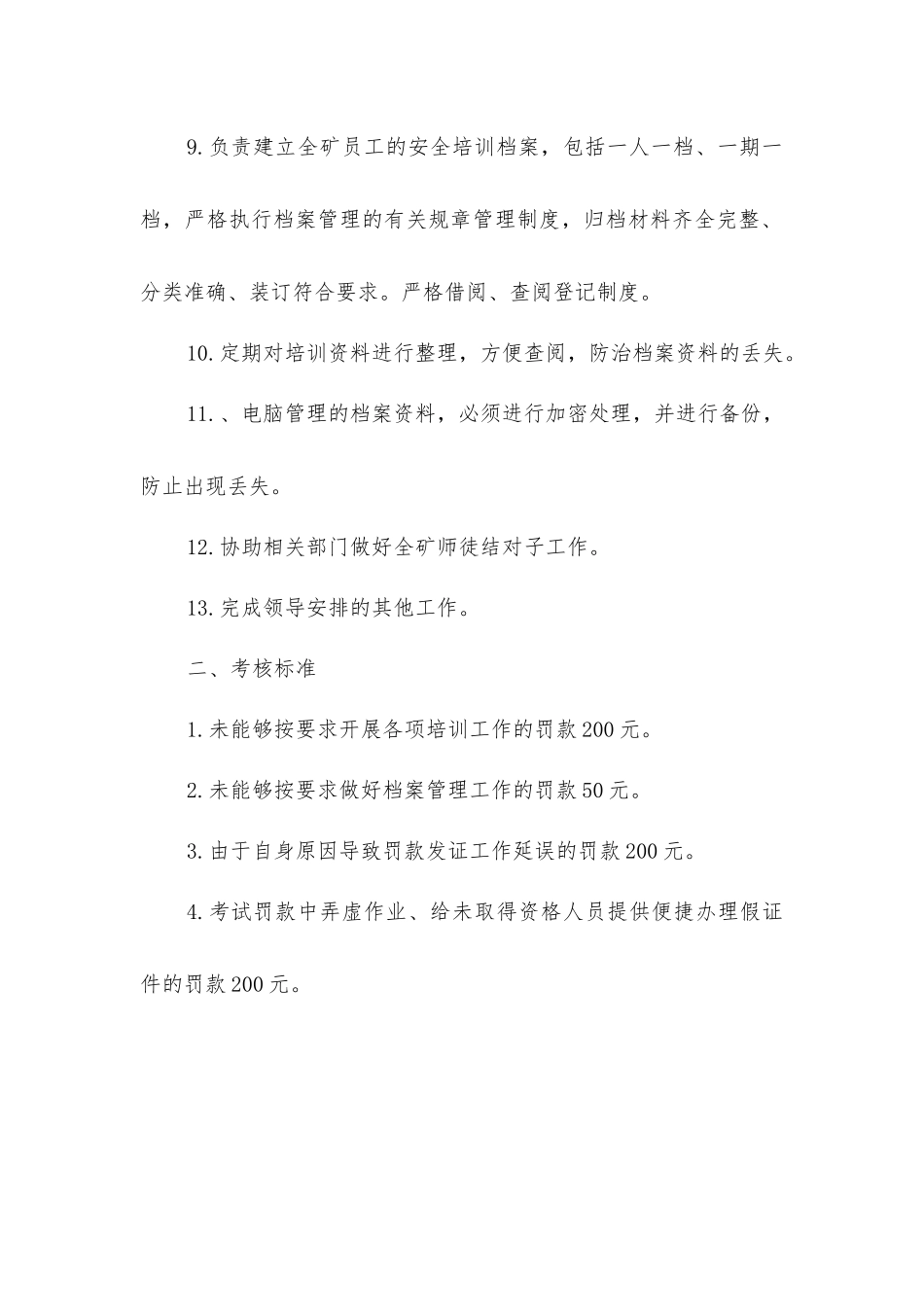 9.负责建立全矿员工的安全培训档案，包括一人一档、一期一档，严格执行档案管理的有关规章管理制度，归档材料齐全完整、分类准确、装订符合要求。严格借阅、查阅登记制度。

10.定期对培训资料进行整理，方便查阅，防治档案资料的丢失。

11.、电脑管理的档案资料，必须进行加密处理，并进行备份，防止出现丢失。

12.协助相关部门做好全矿师徒结对子工作。

13.完成领导安排的其他工作。

二、考核标准

1.未能够按要求开展各项培训工作的罚款200元。

2.未能够按要求做好档案管理工作的罚款50元。

3.由于自身原因导致罚款发证工作延误的罚款200元。

4.考试罚款中弄虚作业、给未取得资格人员提供便捷办理假证件的罚款200元。